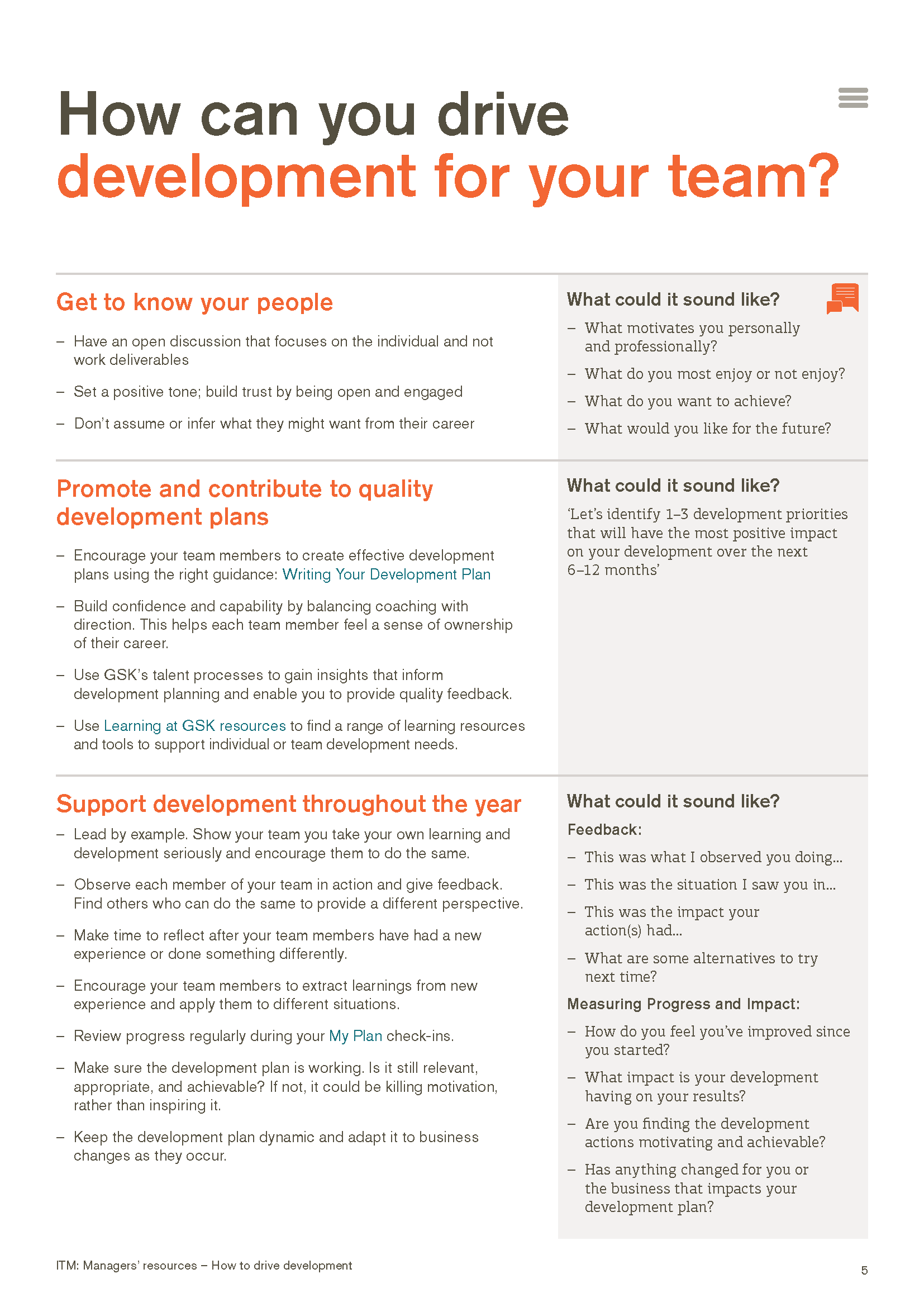 How can you drive development for your team?

Get to know your people

– Have an open discussion that focuses on the individual and not work deliverables

– Set a positive tone; build trust by being open and engaged

– Don't assume or infer what they might want from their career

What could it sound like?

– What motivates you personally and professionally?

– What do you most enjoy or not enjoy?

– What do you want to achieve?

– What would you like for the future?

Promote and contribute to quality development plans

– Encourage your team members to create effective development plans using the right guidance: Writing Your Development Plan

– Build confidence and capability by balancing coaching with direction. This helps each team member feel a sense of ownership of their career.

– Use GSK's talent processes to gain insights that inform development planning and enable you to provide quality feedback.

– Use Learning at GSK resources to find a range of learning resources and tools to support individual or team development needs.

What could it sound like?

'Let's identify 1–3 development priorities that will have the most positive impact on your development over the next 6–12 months'

Support development throughout the year

– Lead by example. Show your team you take your own learning and development seriously and encourage them to do the same.

– Observe each member of your team in action and give feedback. Find others who can do the same to provide a different perspective.

– Make time to reflect after your team members have had a new experience or done something differently.

– Encourage your team members to extract learnings from new experience and apply them to different situations.

– Review progress regularly during your My Plan check-ins.

– Make sure the development plan is working. Is it still relevant, appropriate, and achievable? If not, it could be killing motivation, rather than inspiring it.

– Keep the development plan dynamic and adapt it to business changes as they occur.

What could it sound like?

Feedback:

– This was what I observed you doing...

– This was the situation I saw you in...

– This was the impact your action(s) had...

– What are some alternatives to try next time?

Measuring Progress and Impact:

– How do you feel you've improved since you started?

– What impact is your development having on your results?

– Are you finding the development actions motivating and achievable?

– Has anything changed for you or the business that impacts your development plan?

ITM: Managers' resources – How to drive development

5